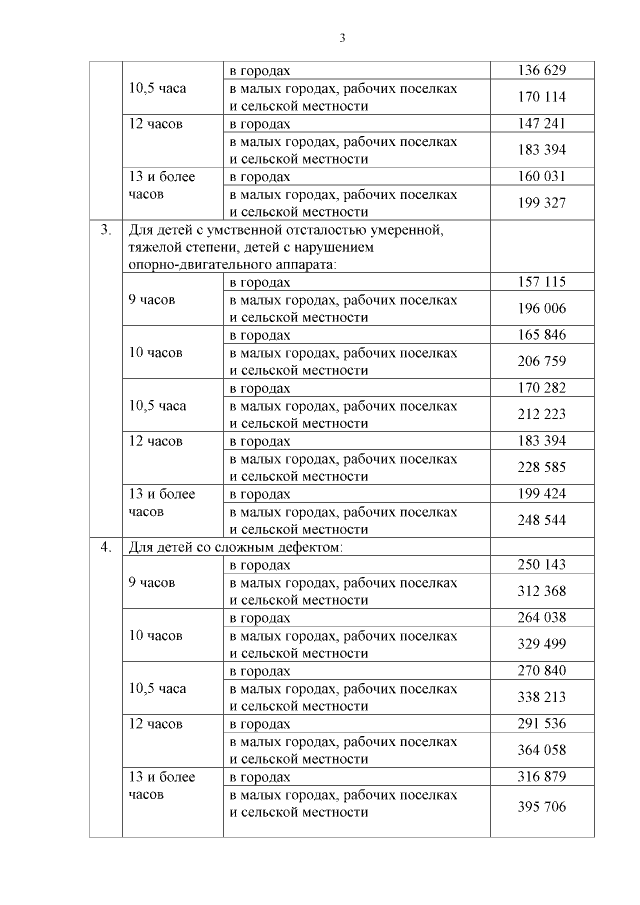 3

|  |  |  |  |
|---|---|---|---|
|  | 10,5 часа | в городах | 136 629 |
|  |  | в малых городах, рабочих поселках и сельской местности | 170 114 |
|  | 12 часов | в городах | 147 241 |
|  |  | в малых городах, рабочих поселках и сельской местности | 183 394 |
|  | 13 и более часов | в городах | 160 031 |
|  |  | в малых городах, рабочих поселках и сельской местности | 199 327 |
| 3. | Для детей с умственной отсталостью умеренной, тяжелой степени, детей с нарушением опорно-двигательного аппарата: |  |  |
|  | 9 часов | в городах | 157 115 |
|  |  | в малых городах, рабочих поселках и сельской местности | 196 006 |
|  | 10 часов | в городах | 165 846 |
|  |  | в малых городах, рабочих поселках и сельской местности | 206 759 |
|  | 10,5 часа | в городах | 170 282 |
|  |  | в малых городах, рабочих поселках и сельской местности | 212 223 |
|  | 12 часов | в городах | 183 394 |
|  |  | в малых городах, рабочих поселках и сельской местности | 228 585 |
|  | 13 и более часов | в городах | 199 424 |
|  |  | в малых городах, рабочих поселках и сельской местности | 248 544 |
| 4. | Для детей со сложным дефектом: |  |  |
|  | 9 часов | в городах | 250 143 |
|  |  | в малых городах, рабочих поселках и сельской местности | 312 368 |
|  | 10 часов | в городах | 264 038 |
|  |  | в малых городах, рабочих поселках и сельской местности | 329 499 |
|  | 10,5 часа | в городах | 270 840 |
|  |  | в малых городах, рабочих поселках и сельской местности | 338 213 |
|  | 12 часов | в городах | 291 536 |
|  |  | в малых городах, рабочих поселках и сельской местности | 364 058 |
|  | 13 и более часов | в городах | 316 879 |
|  |  | в малых городах, рабочих поселках и сельской местности | 395 706 |